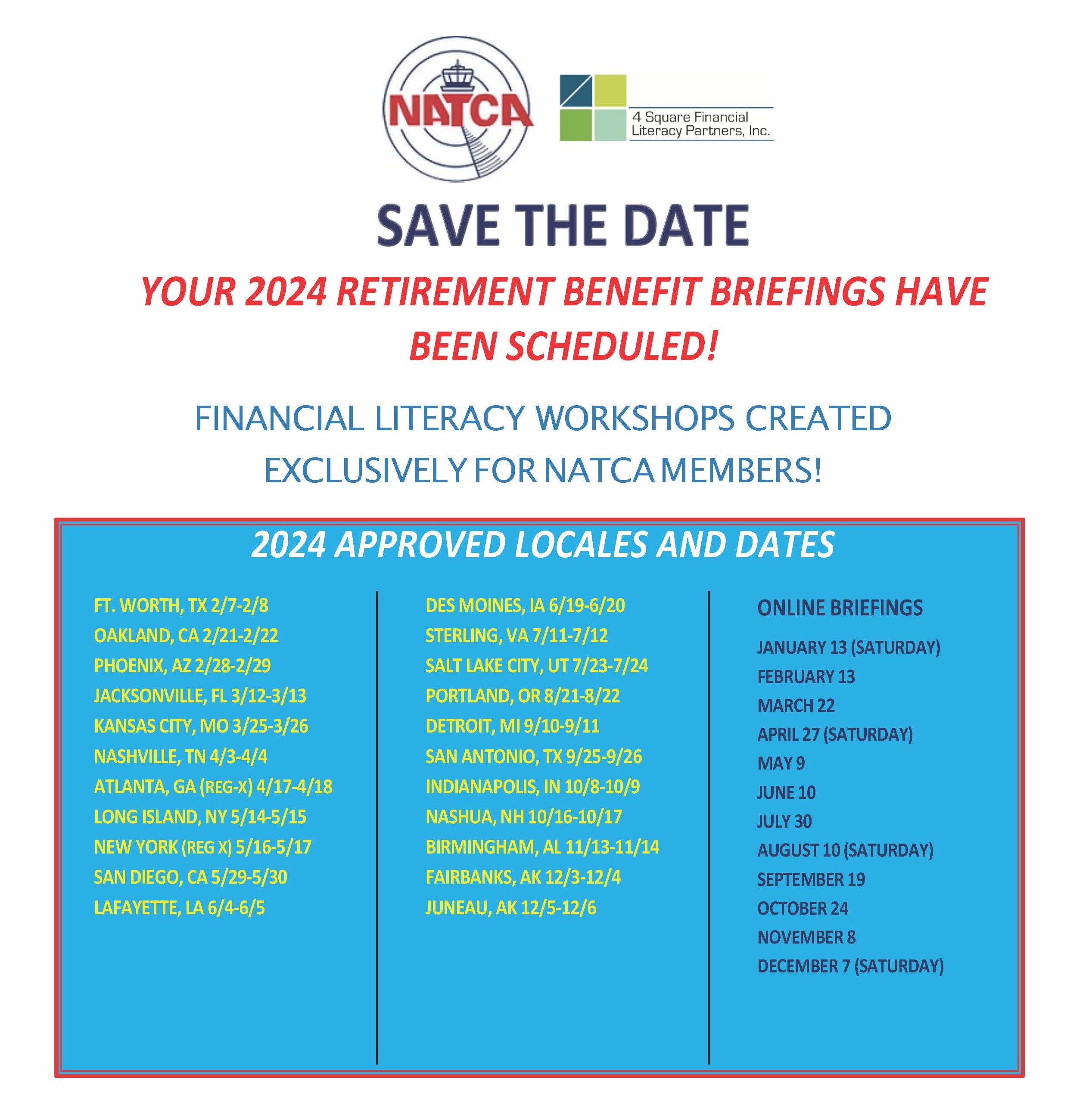 NATCA

4 Square Financial Literacy Partners, Inc.

SAVE THE DATE

YOUR 2024 RETIREMENT BENEFIT BRIEFINGS HAVE BEEN SCHEDULED!

FINANCIAL LITERACY WORKSHOPS CREATED EXCLUSIVELY FOR NATCA MEMBERS!

2024 APPROVED LOCALES AND DATES

FT. WORTH, TX 2/7-2/8
OAKLAND, CA 2/21-2/22
PHOENIX, AZ 2/28-2/29
JACKSONVILLE, FL 3/12-3/13
KANSAS CITY, MO 3/25-3/26
NASHVILLE, TN 4/3-4/4
ATLANTA, GA (REG-X) 4/17-4/18
LONG ISLAND, NY 5/14-5/15
NEW YORK (REG X) 5/16-5/17
SAN DIEGO, CA 5/29-5/30
LAFAYETTE, LA 6/4-6/5

DES MOINES, IA 6/19-6/20
STERLING, VA 7/11-7/12
SALT LAKE CITY, UT 7/23-7/24
PORTLAND, OR 8/21-8/22
DETROIT, MI 9/10-9/11
SAN ANTONIO, TX 9/25-9/26
INDIANAPOLIS, IN 10/8-10/9
NASHUA, NH 10/16-10/17
BIRMINGHAM, AL 11/13-11/14
FAIRBANKS, AK 12/3-12/4
JUNEAU, AK 12/5-12/6

ONLINE BRIEFINGS
JANUARY 13 (SATURDAY)
FEBRUARY 13
MARCH 22
APRIL 27 (SATURDAY)
MAY 9
JUNE 10
JULY 30
AUGUST 10 (SATURDAY)
SEPTEMBER 19
OCTOBER 24
NOVEMBER 8
DECEMBER 7 (SATURDAY)